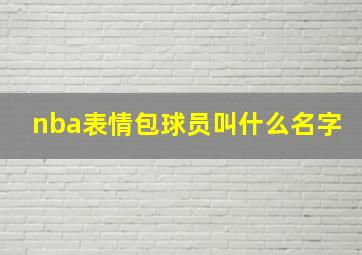 nba表情包球员叫什么名字